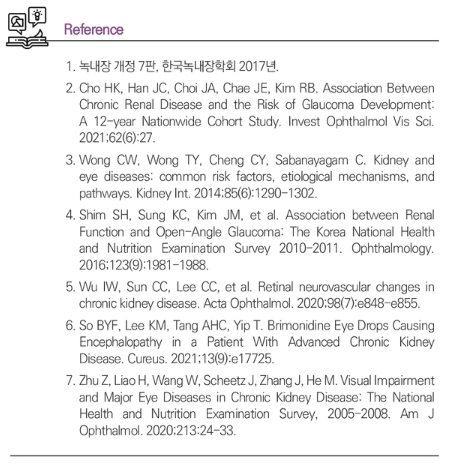 Reference

1. 녹내장 개정 7판, 한국녹내장학회 2017년.

2. Cho HK, Han JC, Choi JA, Chae JE, Kim RB. Association Between Chronic Renal Disease and the Risk of Glaucoma Development: A 12-year Nationwide Cohort Study. Invest Ophthalmol Vis Sci. 2021;62(6):27.

3. Wong CW, Wong TY, Cheng CY, Sabanayagam C. Kidney and eye diseases: common risk factors, etiological mechanisms, and pathways. Kidney Int. 2014;85(6):1290-1302.

4. Shim SH, Sung KC, Kim JM, et al. Association between Renal Function and Open-Angle Glaucoma: The Korea National Health and Nutrition Examination Survey 2010-2011. Ophthalmology. 2016;123(9):1981-1988.

5. Wu IW, Sun CC, Lee CC, et al. Retinal neurovascular changes in chronic kidney disease. Acta Ophthalmol. 2020;98(7):e848-e855.

6. So BYF, Lee KM, Tang AHC, Yip T. Brimonidine Eye Drops Causing Encephalopathy in a Patient With Advanced Chronic Kidney Disease. Cureus. 2021;13(9):e17725.

7. Zhu Z, Liao H, Wang W, Scheetz J, Zhang J, He M. Visual Impairment and Major Eye Diseases in Chronic Kidney Disease: The National Health and Nutrition Examination Survey, 2005-2008. Am J Ophthalmol. 2020;213:24-33.